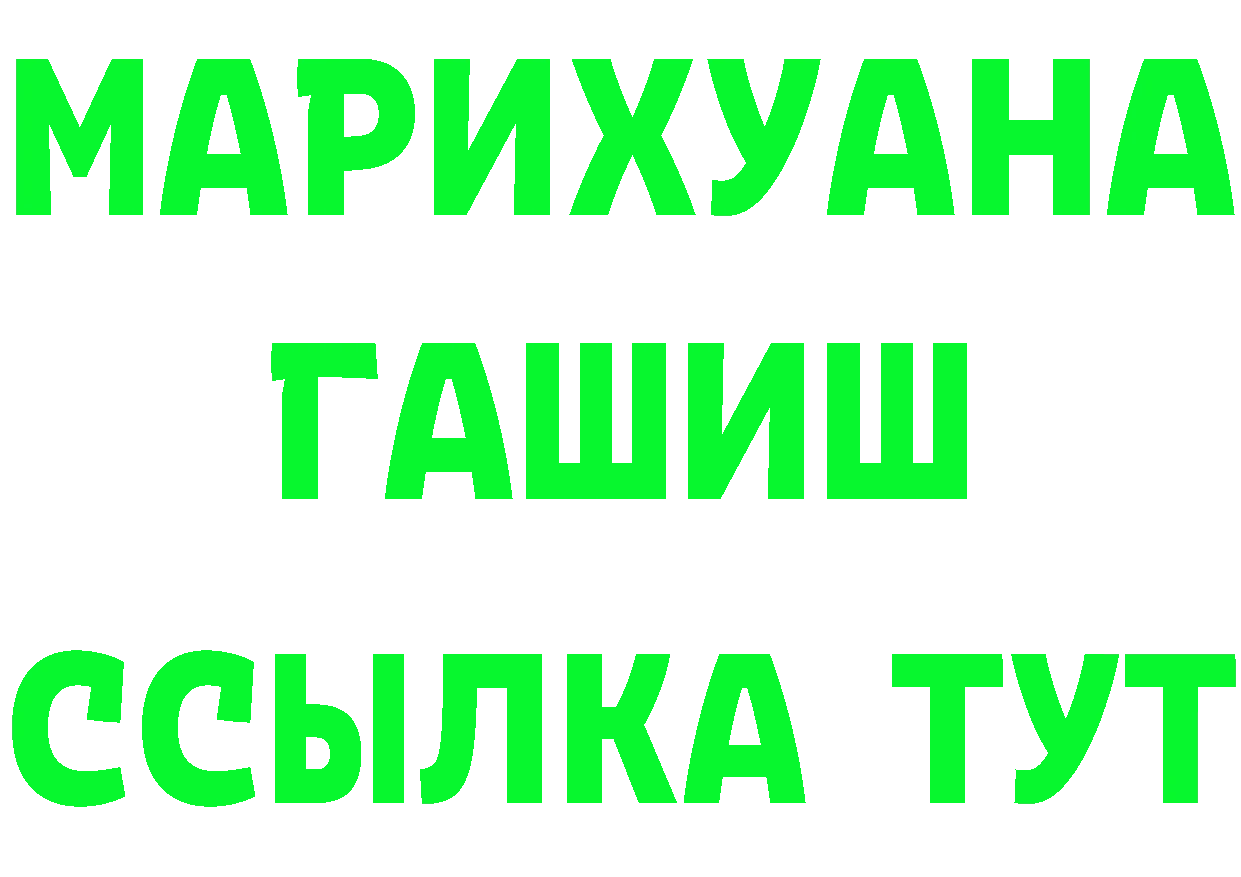 МАРИХУАНА
ГАШИШ
ССЫЛКА ТУТ